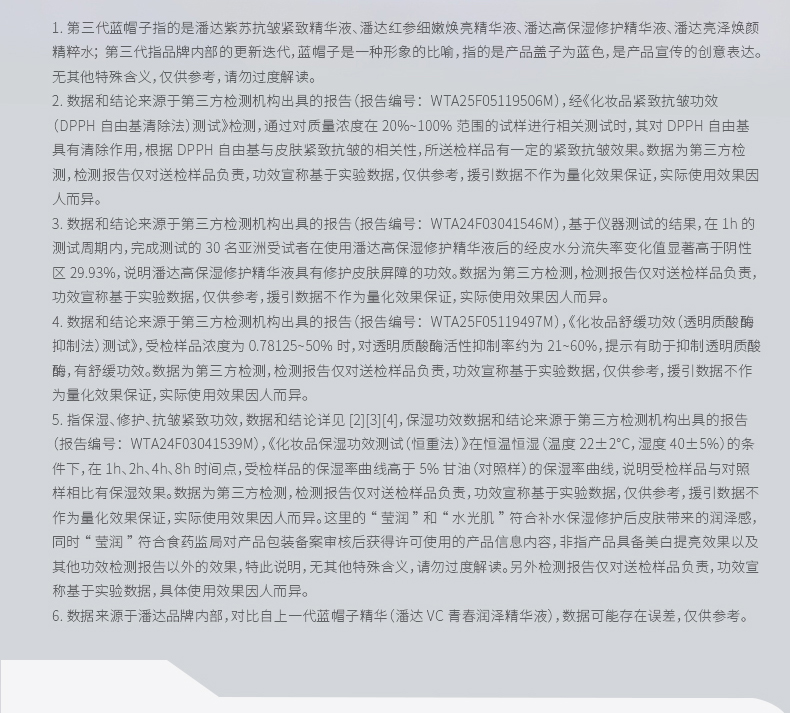 1.第三代蓝帽子指的是潘达紫苏抗皱紧致精华液、潘达红参细嫩焕亮精华液、潘达高保湿修护精华液、潘达亮泽焕颜精粹水；第三代指品牌内部的更新迭代，蓝帽子是一种形象的比喻，指的是产品盖子为蓝色，是产品宣传的创意表达。无其他特殊含义，仅供参考，请勿过度解读。

2.数据和结论来源于第三方检测机构出具的报告（报告编号：WTA25F05119506M），经《化妆品紧致抗皱功效（DPPH自由基清除法）测试》检测，通过对质量浓度在20%~100%范围的试样进行相关测试时，其对DPPH自由基具有清除作用，根据DPPH自由基与皮肤紧致抗皱的相关性，所送检样品有一定的紧致抗皱效果。数据为第三方检测，检测报告仅对送检样品负责，功效宣称基于实验数据，仅供参考，援引数据不作为量化效果保证，实际使用效果因人而异。

3.数据和结论来源于第三方检测机构出具的报告（报告编号：WTA24F03041546M），基于仪器测试的结果，在1h的测试周期内，完成测试的30名亚洲受试者在使用潘达高保湿修护精华液后的经皮水分流失率变化值显著高于阴性区29.93%，说明潘达高保湿修护精华液具有修护皮肤屏障的功效。数据为第三方检测，检测报告仅对送检样品负责，功效宣称基于实验数据，仅供参考，援引数据不作为量化效果保证，实际使用效果因人而异。

4.数据和结论来源于第三方检测机构出具的报告（报告编号：WTA25F05119497M），《化妆品舒缓功效（透明质酸酶抑制法）测试》，受检样品浓度为0.78125~50%时，对透明质酸酶活性抑制率约为21~60%，提示有助于抑制透明质酸酶，有舒缓功效。数据为第三方检测，检测报告仅对送检样品负责，功效宣称基于实验数据，仅供参考，援引数据不作为量化效果保证，实际使用效果因人而异。

5.指保湿、修护、抗皱紧致功效，数据和结论详见[2][3][4]，保湿功效数据和结论来源于第三方检测机构出具的报告（报告编号：WTA24F03041539M），《化妆品保湿功效测试（恒重法）》在恒温恒湿（温度22±2°C，湿度40±5%）的条件下，在1h、2h、4h、8h时间点，受检样品的保湿率曲线高于5%甘油（对照样）的保湿率曲线，说明受检样品与对照样相比有保湿效果。数据为第三方检测，检测报告仅对送检样品负责，功效宣称基于实验数据，仅供参考，援引数据不作为量化效果保证，实际使用效果因人而异。这里的“莹润”和“水光肌”符合补水保湿修护后皮肤带来的润泽感，同时“莹润”符合食药监局对产品包装备案审核后获得许可使用的产品信息内容，非指产品具备美白提亮效果以及其他功效检测报告以外的效果，特此说明，无其他特殊含义，请勿过度解读。另外检测报告仅对送检样品负责，功效宣称基于实验数据，具体使用效果因人而异。

6.数据来源于潘达品牌内部，对比自上一代蓝帽子精华（潘达VC青春润泽精华液），数据可能存在误差，仅供参考。